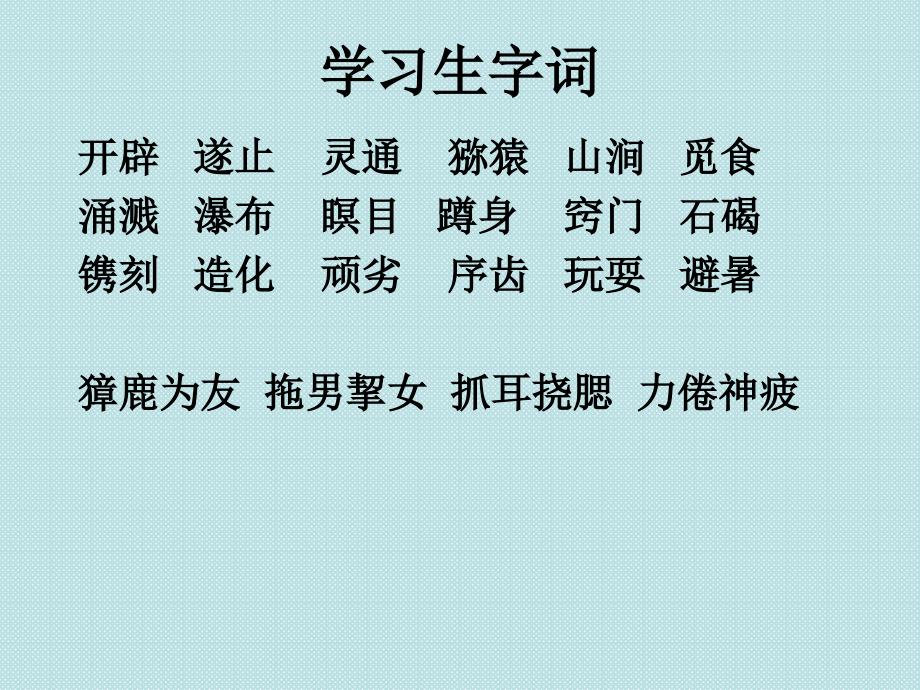 学习生字词

开辟 遂止 灵通 猕猿 山涧 觅食
涌溅 瀑布 瞑目 蹲身 窍门 石碣
镌刻 造化 顽劣 序齿 玩耍 避暑

獐鹿为友 拖男挈女 抓耳挠腮 力倦神疲